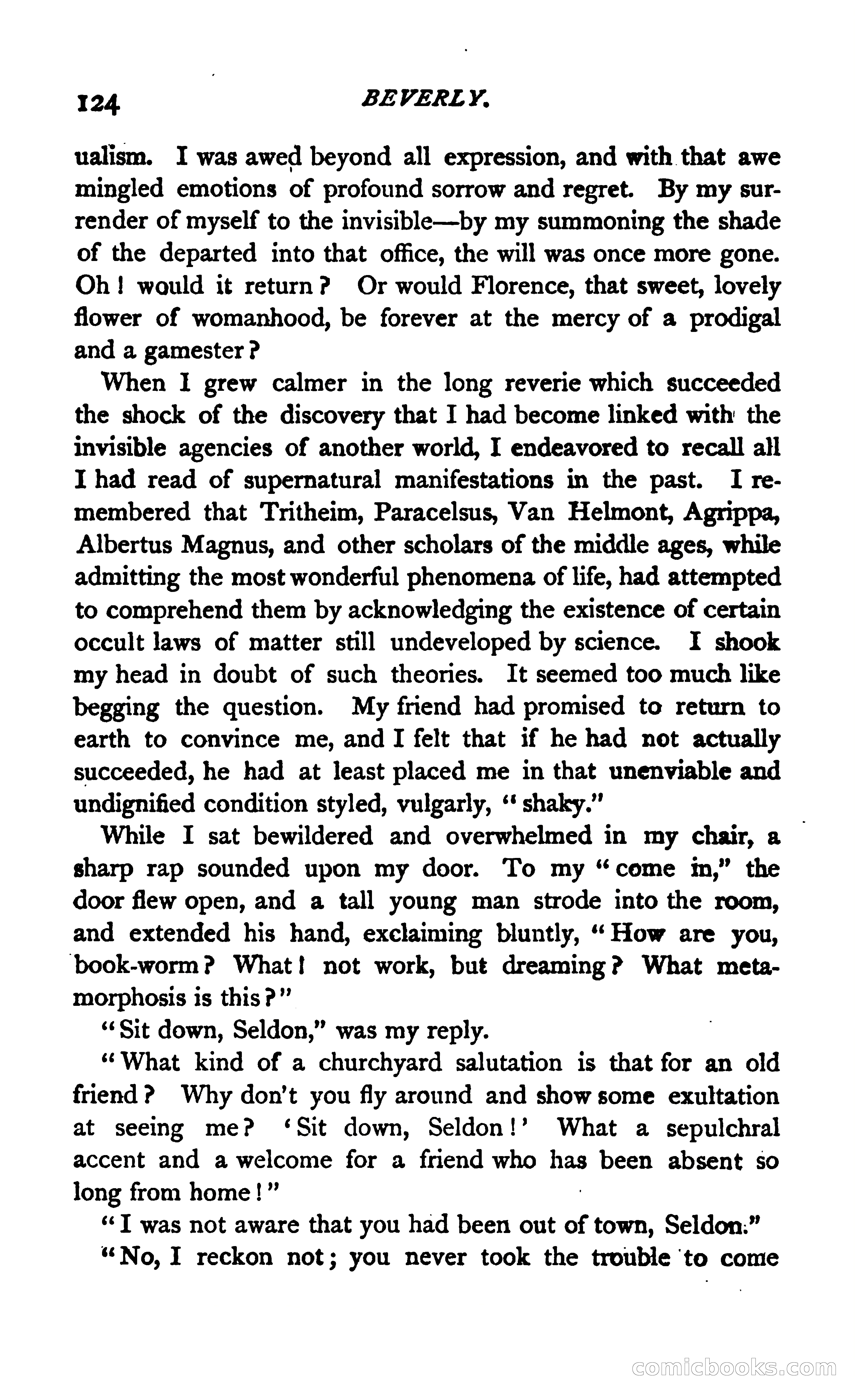 124 BEVERLY.

ualism. I was awed beyond all expression, and with that awe mingled emotions of profound sorrow and regret. By my surrender of myself to the invisible—by my summoning the shade of the departed into that office, the will was once more gone. Oh! would it return? Or would Florence, that sweet, lovely flower of womanhood, be forever at the mercy of a prodigal and a gamester?

When I grew calmer in the long reverie which succeeded the shock of the discovery that I had become linked with the invisible agencies of another world, I endeavored to recall all I had read of supernatural manifestations in the past. I remembered that Tritheim, Paracelsus, Van Helmont, Agrippa, Albertus Magnus, and other scholars of the middle ages, while admitting the most wonderful phenomena of life, had attempted to comprehend them by acknowledging the existence of certain occult laws of matter still undeveloped by science. I shook my head in doubt of such theories. It seemed too much like begging the question. My friend had promised to return to earth to convince me, and I felt that if he had not actually succeeded, he had at least placed me in that unenviable and undignified condition styled, vulgarly, "shaky."

While I sat bewildered and overwhelmed in my chair, a sharp rap sounded upon my door. To my "come in," the door flew open, and a tall young man strode into the room, and extended his hand, exclaiming bluntly, "How are you, book-worm? What! not work, but dreaming? What metamorphosis is this?"

"Sit down, Seldon," was my reply.

"What kind of a churchyard salutation is that for an old friend? Why don't you fly around and show some exultation at seeing me? 'Sit down, Seldon!' What a sepulchral accent and a welcome for a friend who has been absent so long from home!"

"I was not aware that you had been out of town, Seldon."

"No, I reckon not; you never took the trouble to come

comicbooks.com